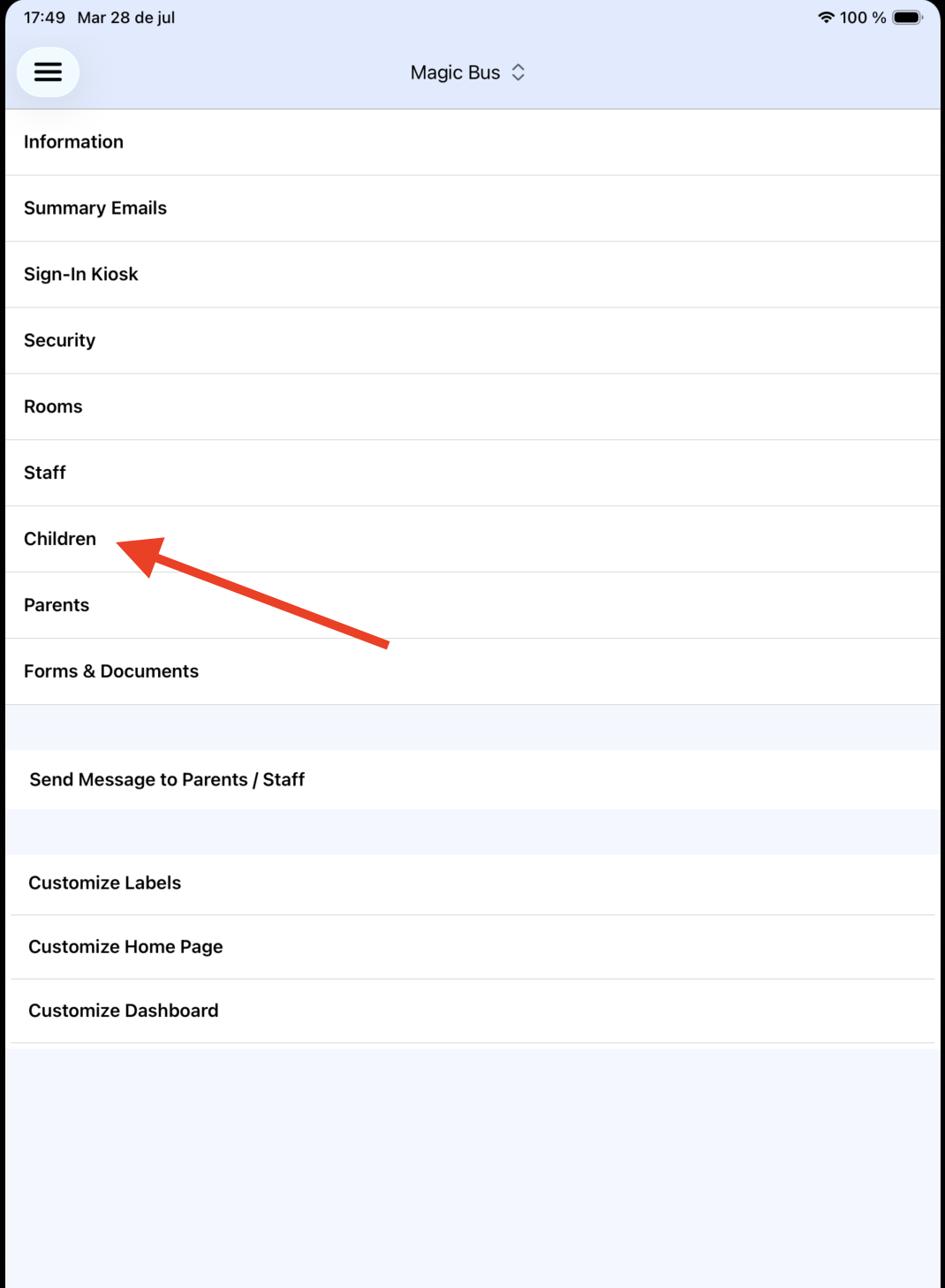 17:49 Mar 28 de jul

100 %

Magic Bus

Information

Summary Emails

Sign-In Kiosk

Security

Rooms

Staff

Children

Parents

Forms & Documents

Send Message to Parents / Staff

Customize Labels

Customize Home Page

Customize Dashboard